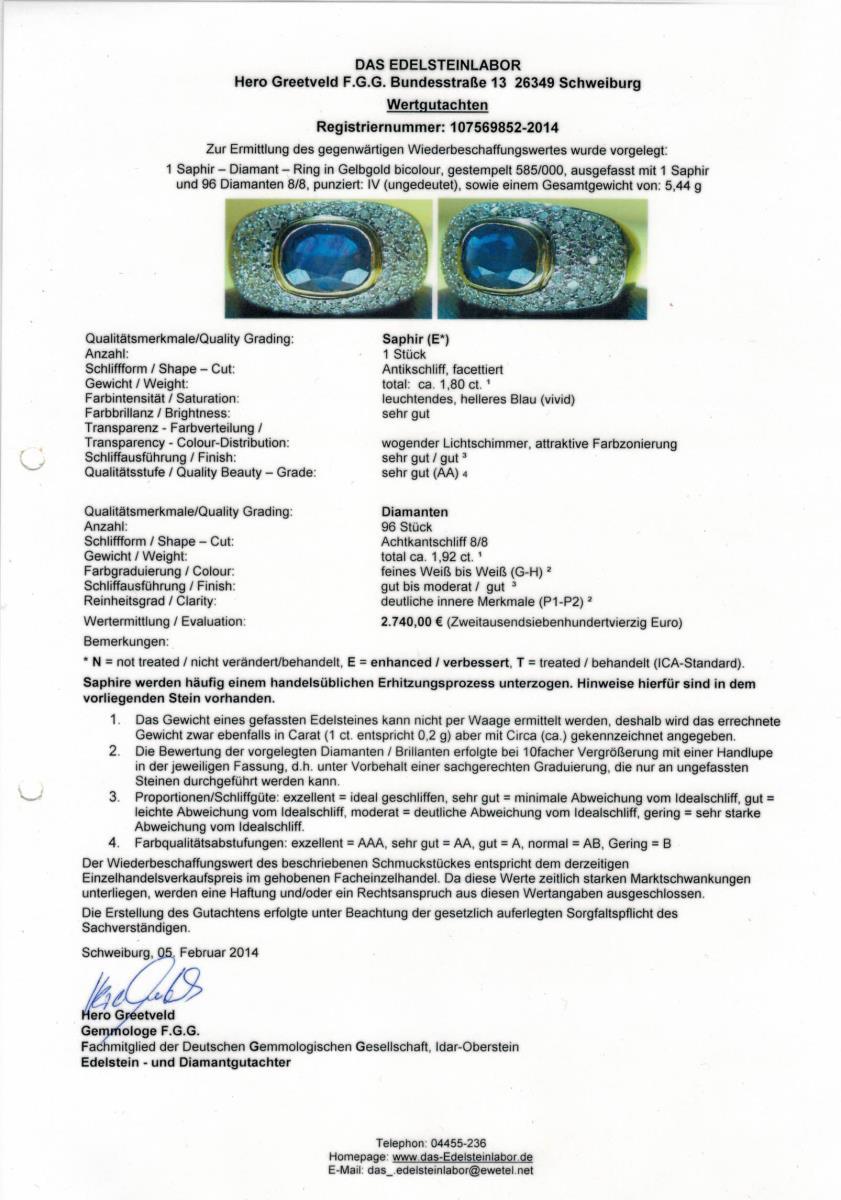 DAS EDELSTEINLABOR
Hero Greetveld F.G.G. Bundesstraße 13 26349 Schweiburg
Wertgutachten
Registriernummer: 107569852-2014

Zur Ermittlung des gegenwärtigen Wiederbeschaffungswertes wurde vorgelegt:
1 Saphir – Diamant – Ring in Gelbgold bicolour, gestempelt 585/000, ausgefasst mit 1 Saphir und 96 Diamanten 8/8, punziert: IV (ungedeutet), sowie einem Gesamtgewicht von: 5,44 g

| Qualitätsmerkmale/Quality Grading: | Saphir (E*) |
|---|---|
| Anzahl: | 1 Stück |
| Schliffform / Shape – Cut: | Antikschliff, facettiert |
| Gewicht / Weight: | total: ca. 1,80 ct. ¹ |
| Farbintensität / Saturation: | leuchtendes, helleres Blau (vivid) |
| Farbbrillanz / Brightness: | sehr gut |
| Transparenz - Farbverteilung / Transparency - Colour-Distribution: | wogender Lichtschimmer, attraktive Farbzonierung |
| Schliffausführung / Finish: | sehr gut / gut ³ |
| Qualitätsstufe / Quality Beauty – Grade: | sehr gut (AA) ₄ |

| Qualitätsmerkmale/Quality Grading: | Diamanten |
|---|---|
| Anzahl: | 96 Stück |
| Schliffform / Shape – Cut: | Achtkantschliff 8/8 |
| Gewicht / Weight: | total ca. 1,92 ct. ¹ |
| Farbgraduierung / Colour: | feines Weiß bis Weiß (G-H) ² |
| Schliffausführung / Finish: | gut bis moderat / gut ³ |
| Reinheitsgrad / Clarity: | deutliche innere Merkmale (P1-P2) ² |
| Wertermittlung / Evaluation: | 2.740,00 € (Zweitausendsiebenhundertvierzig Euro) |

Bemerkungen:
* N = not treated / nicht verändert/behandelt, E = enhanced / verbessert, T = treated / behandelt (ICA-Standard).
Saphire werden häufig einem handelsüblichen Erhitzungsprozess unterzogen. Hinweise hierfür sind in dem vorliegenden Stein vorhanden.

1. Das Gewicht eines gefassten Edelsteines kann nicht per Waage ermittelt werden, deshalb wird das errechnete Gewicht zwar ebenfalls in Carat (1 ct. entspricht 0,2 g) aber mit Circa (ca.) gekennzeichnet angegeben.
2. Die Bewertung der vorgelegten Diamanten / Brillanten erfolgte bei 10facher Vergrößerung mit einer Handlupe in der jeweiligen Fassung, d.h. unter Vorbehalt einer sachgerechten Graduierung, die nur an ungefassten Steinen durchgeführt werden kann.
3. Proportionen/Schliffgüte: exzellent = ideal geschliffen, sehr gut = minimale Abweichung vom Idealschliff, gut = leichte Abweichung vom Idealschliff, moderat = deutliche Abweichung vom Idealschliff, gering = sehr starke Abweichung vom Idealschliff.
4. Farbqualitätsabstufungen: exzellent = AAA, sehr gut = AA, gut = A, normal = AB, Gering = B

Der Wiederbeschaffungswert des beschriebenen Schmuckstückes entspricht dem derzeitigen Einzelhandelsverkaufspreis im gehobenen Facheinzelhandel. Da diese Werte zeitlich starken Marktschwankungen unterliegen, werden eine Haftung und/oder ein Rechtsanspruch aus diesen Wertangaben ausgeschlossen.
Die Erstellung des Gutachtens erfolgte unter Beachtung der gesetzlich auferlegten Sorgfaltspflicht des Sachverständigen.

Schweiburg, 05. Februar 2014

Hero Greetveld
Gemmologe F.G.G.
Fachmitglied der Deutschen Gemmologischen Gesellschaft, Idar-Oberstein
Edelstein - und Diamantgutachter

Telephon: 04455-236
Homepage: www.das-Edelsteinlabor.de
E-Mail: das_.edelsteinlabor@ewetel.net